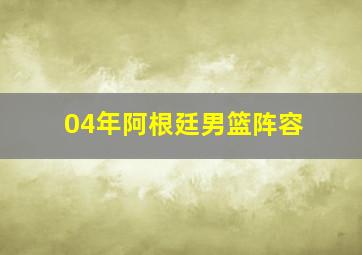 04年阿根廷男篮阵容